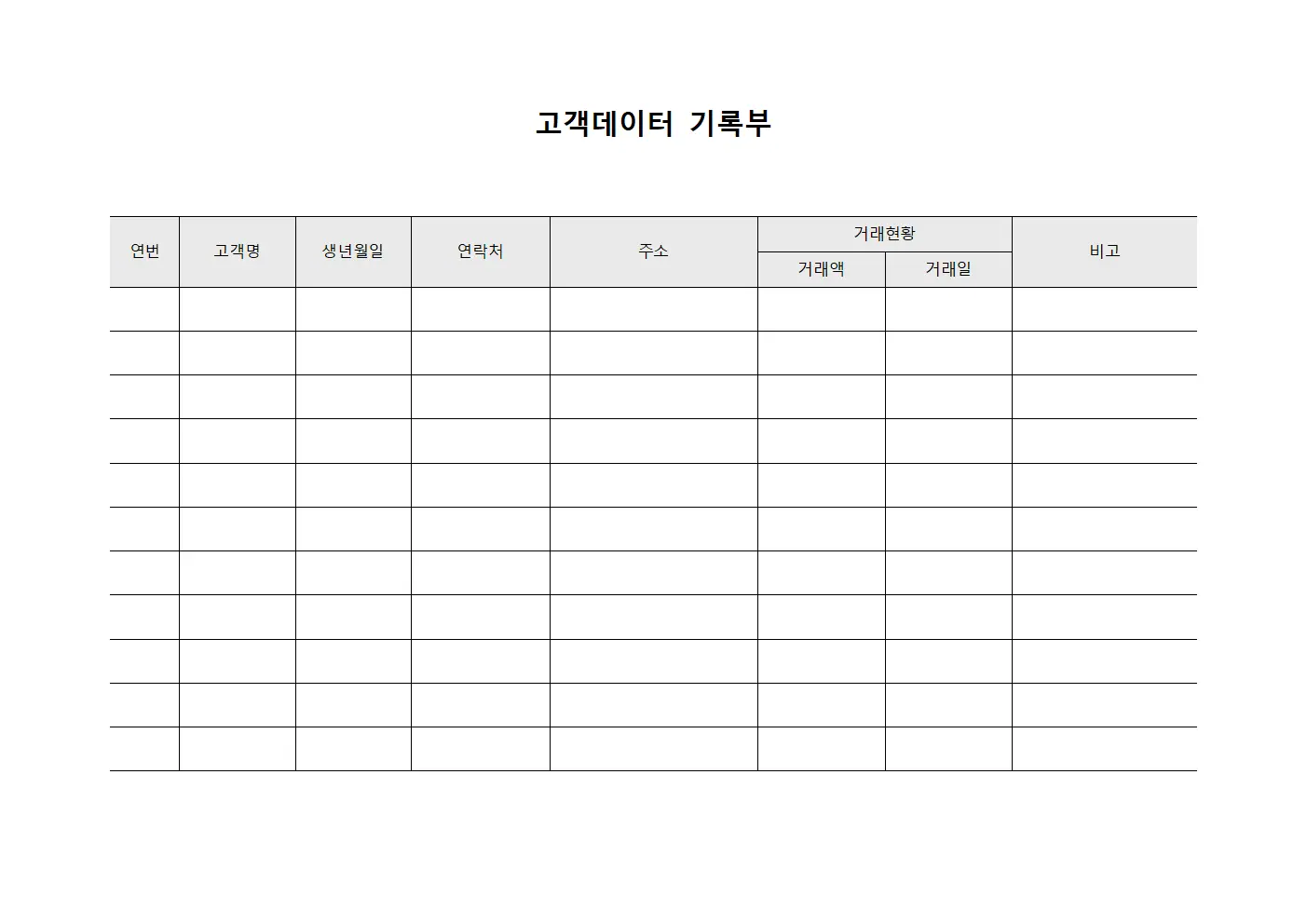 고객데이터 기록부

| 연번 | 고객명 | 생년월일 | 연락처 | 주소 | 거래현황 | | 비고 |
|---|---|---|---|---|---|---|---|
| | | | | | 거래액 | 거래일 | |
| | | | | | | | |
| | | | | | | | |
| | | | | | | | |
| | | | | | | | |
| | | | | | | | |
| | | | | | | | |
| | | | | | | | |
| | | | | | | | |
| | | | | | | | |
| | | | | | | | |
| | | | | | | | |